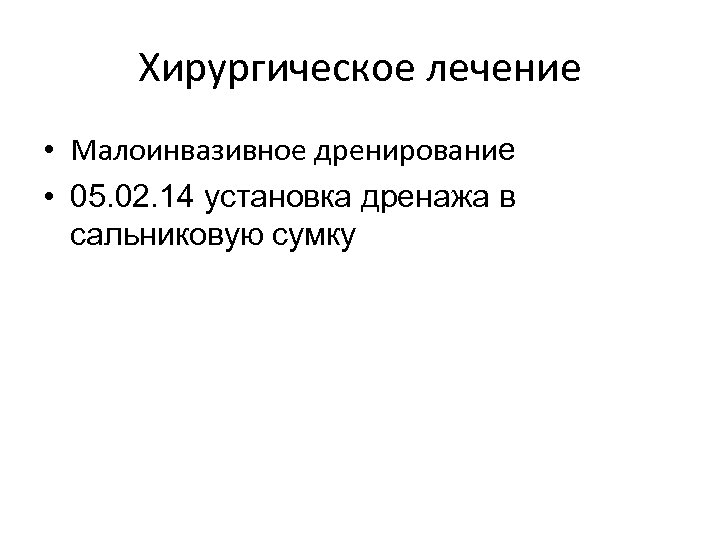 Хирургическое лечение

• Малоинвазивное дренирование
• 05.02.14 установка дренажа в сальниковую сумку